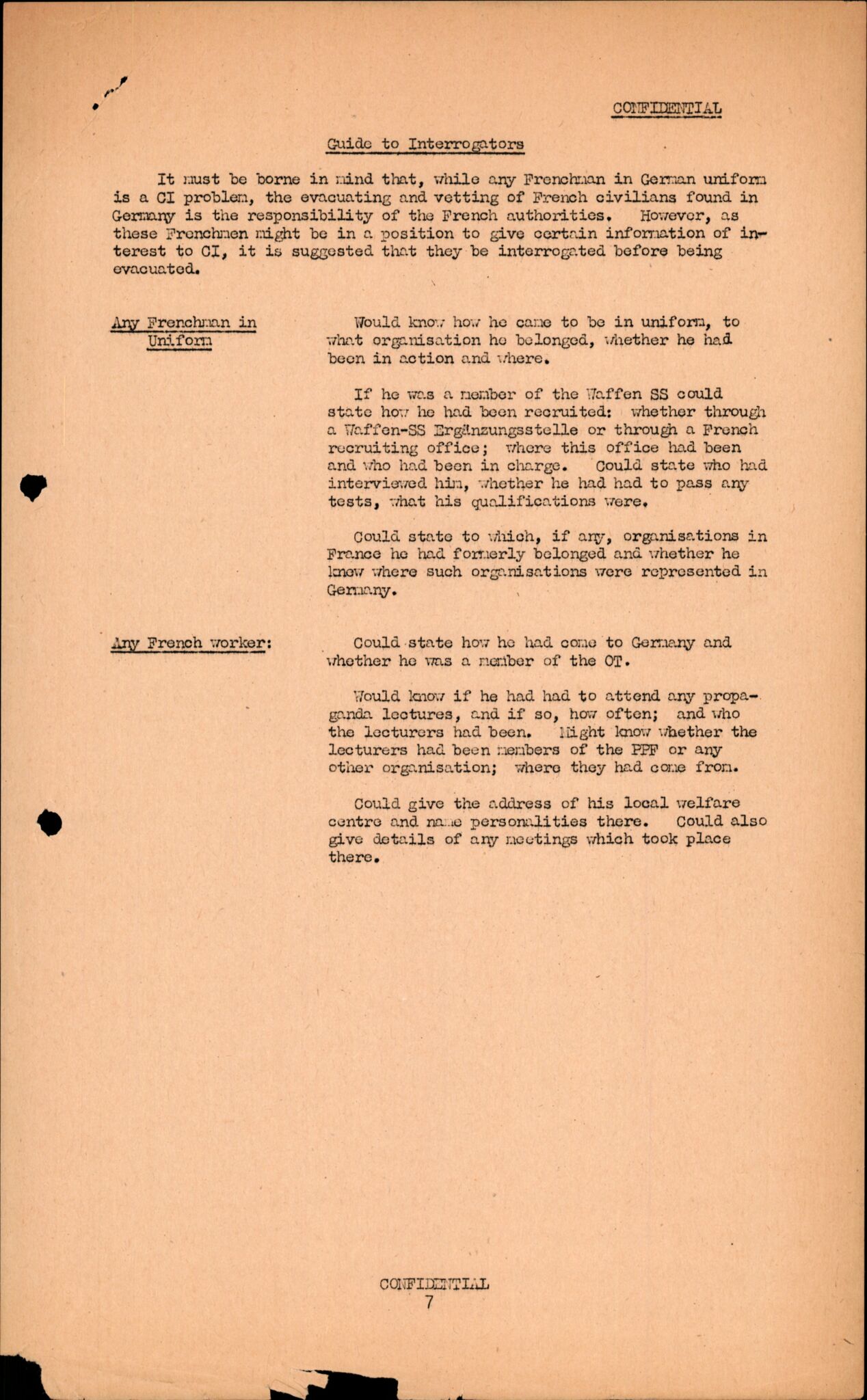 CONFIDENTIAL

Guide to Interrogators

It must be borne in mind that, while any Frenchman in German uniform is a CI problem, the evacuating and vetting of French civilians found in Germany is the responsibility of the French authorities. However, as these Frenchmen might be in a position to give certain information of interest to CI, it is suggested that they be interrogated before being evacuated.

Any Frenchman in Uniform

Would know how he came to be in uniform, to what organisation he belonged, whether he had been in action and where.

If he was a member of the Waffen SS could state how he had been recruited: whether through a Waffen-SS Ergänzungsstelle or through a French recruiting office; where this office had been and who had been in charge. Could state who had interviewed him, whether he had had to pass any tests, what his qualifications were.

Could state to which, if any, organisations in France he had formerly belonged and whether he knew where such organisations were represented in Germany.

Any French worker:

Could state how he had come to Germany and whether he was a member of the OT.

Would know if he had had to attend any propaganda lectures, and if so, how often; and who the lecturers had been. Might know whether the lecturers had been members of the PPF or any other organisation; where they had come from.

Could give the address of his local welfare centre and name personalities there. Could also give details of any meetings which took place there.

CONFIDENTIAL
7